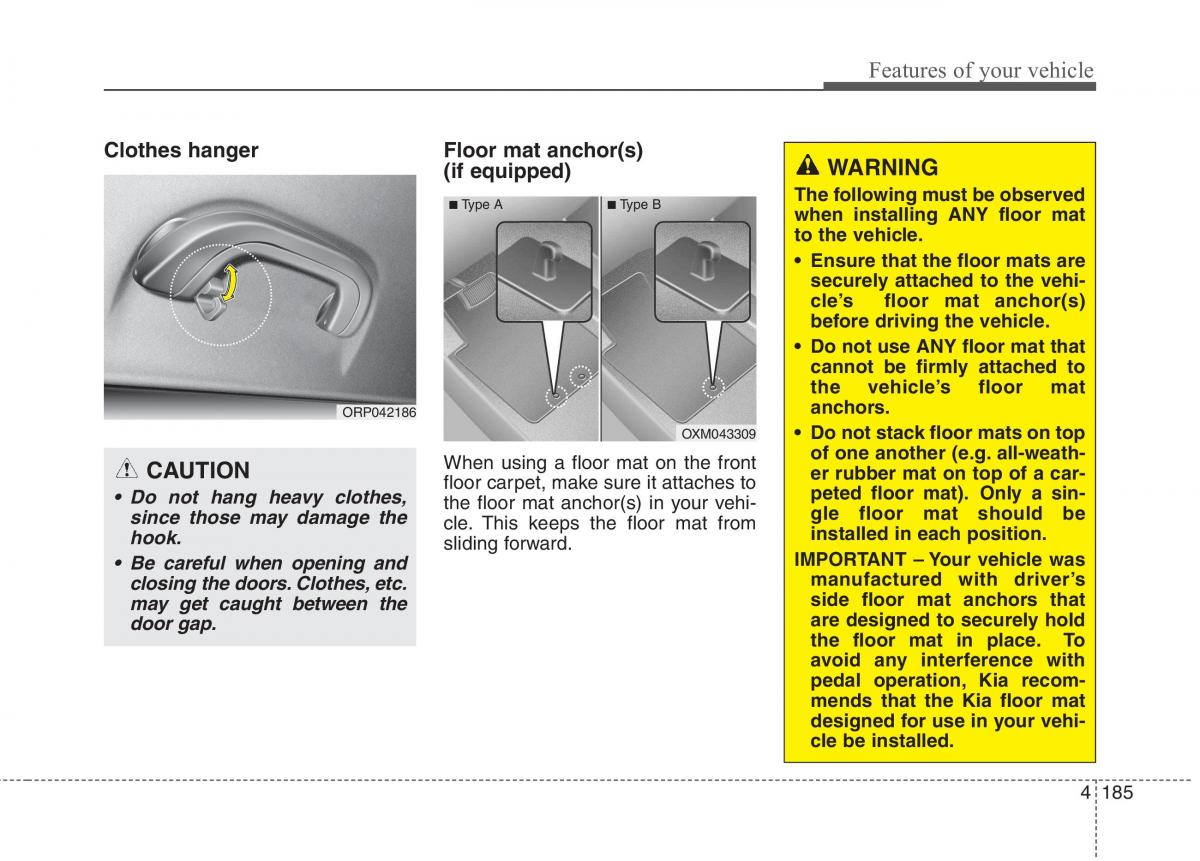 Features of your vehicle

Clothes hanger

ORP042186

CAUTION

• Do not hang heavy clothes, since those may damage the hook.

• Be careful when opening and closing the doors. Clothes, etc. may get caught between the door gap.

Floor mat anchor(s) (if equipped)

■ Type A

■ Type B

OXM043309

When using a floor mat on the front floor carpet, make sure it attaches to the floor mat anchor(s) in your vehicle. This keeps the floor mat from sliding forward.

WARNING

The following must be observed when installing ANY floor mat to the vehicle.

• Ensure that the floor mats are securely attached to the vehicle's floor mat anchor(s) before driving the vehicle.

• Do not use ANY floor mat that cannot be firmly attached to the vehicle's floor mat anchors.

• Do not stack floor mats on top of one another (e.g. all-weather rubber mat on top of a carpeted floor mat). Only a single floor mat should be installed in each position.

IMPORTANT – Your vehicle was manufactured with driver's side floor mat anchors that are designed to securely hold the floor mat in place. To avoid any interference with pedal operation, Kia recommends that the Kia floor mat designed for use in your vehicle be installed.

4 185